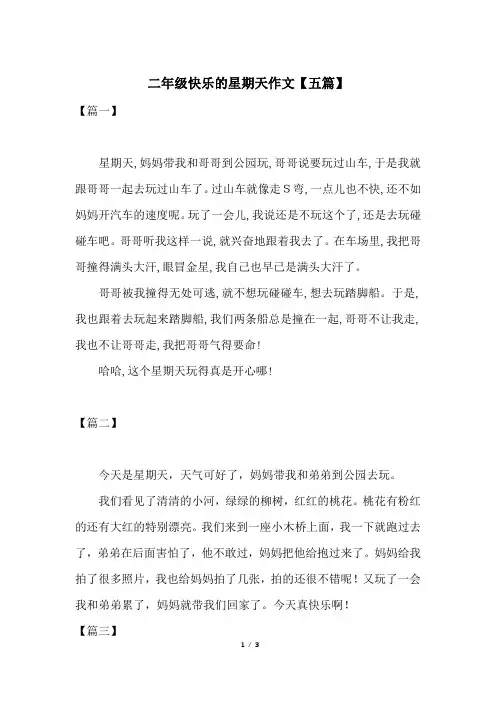 二年级快乐的星期天作文【五篇】

【篇一】

星期天，妈妈带我和哥哥到公园玩，哥哥说要玩过山车，于是我就跟哥哥一起去玩过山车了。过山车就像走S弯，一点儿也不快，还不如妈妈开汽车的速度呢。玩了一会儿，我说还是不玩这个了，还是去玩碰碰车吧。哥哥听我这样一说，就兴奋地跟着我去了。在车场里，我把哥哥撞得满头大汗，眼冒金星，我自己也早已是满头大汗了。

哥哥被我撞得无处可逃，就不想玩碰碰车，想去玩踏脚船。于是，我也跟着去玩起来踏脚船，我们两条船总是撞在一起，哥哥不让我走，我也不让哥哥走，我把哥哥气得要命！

哈哈，这个星期天玩得真是开心哪！

【篇二】

今天是星期天，天气可好了，妈妈带我和弟弟到公园去玩。

我们看见了清清的小河，绿绿的柳树，红红的桃花。桃花有粉红的还有大红的特别漂亮。我们来到一座小木桥上面，我一下就跑过去了，弟弟在后面害怕了，他不敢过，妈妈把他给抱过来了。妈妈给我拍了很多照片，我也给妈妈拍了几张，拍的还很不错呢！又玩了一会我和弟弟累了，妈妈就带我们回家了。今天真快乐啊！

【篇三】

1 / 3